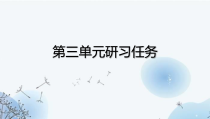 第三单元研习任务